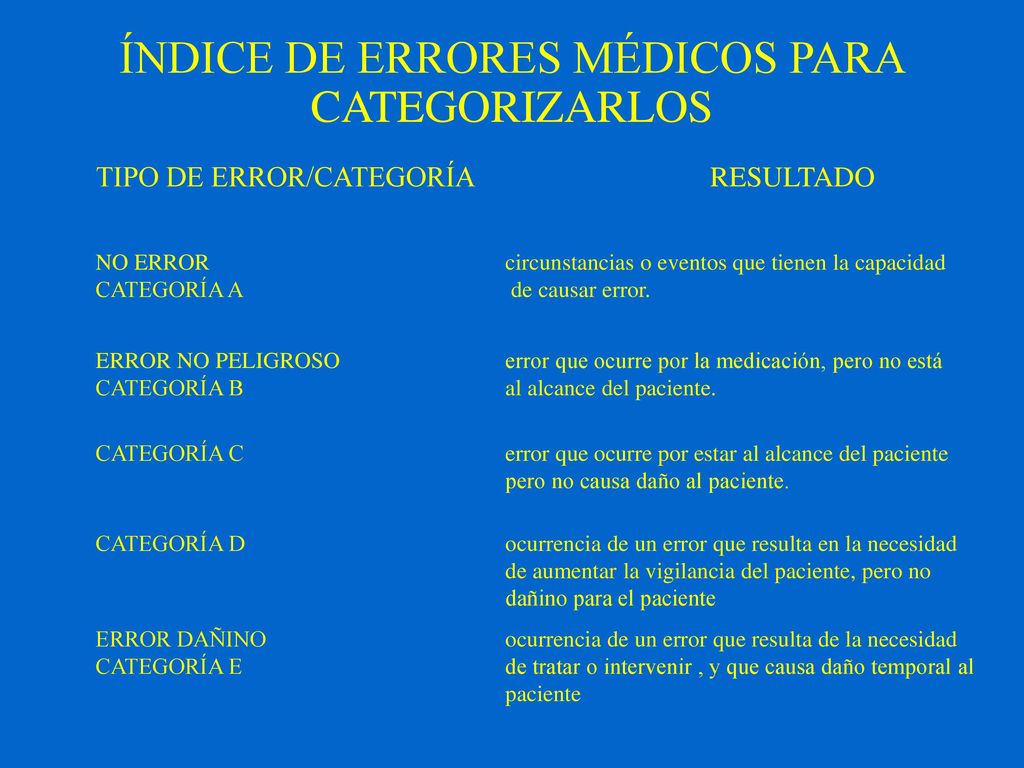 ÍNDICE DE ERRORES MÉDICOS PARA CATEGORIZARLOS

| TIPO DE ERROR/CATEGORÍA | RESULTADO |
|---|---|
| NO ERROR CATEGORÍA A | circunstancias o eventos que tienen la capacidad de causar error. |
| ERROR NO PELIGROSO CATEGORÍA B | error que ocurre por la medicación, pero no está al alcance del paciente. |
| CATEGORÍA C | error que ocurre por estar al alcance del paciente pero no causa daño al paciente. |
| CATEGORÍA D | ocurrencia de un error que resulta en la necesidad de aumentar la vigilancia del paciente, pero no dañino para el paciente |
| ERROR DAÑINO CATEGORÍA E | ocurrencia de un error que resulta de la necesidad de tratar o intervenir , y que causa daño temporal al paciente |